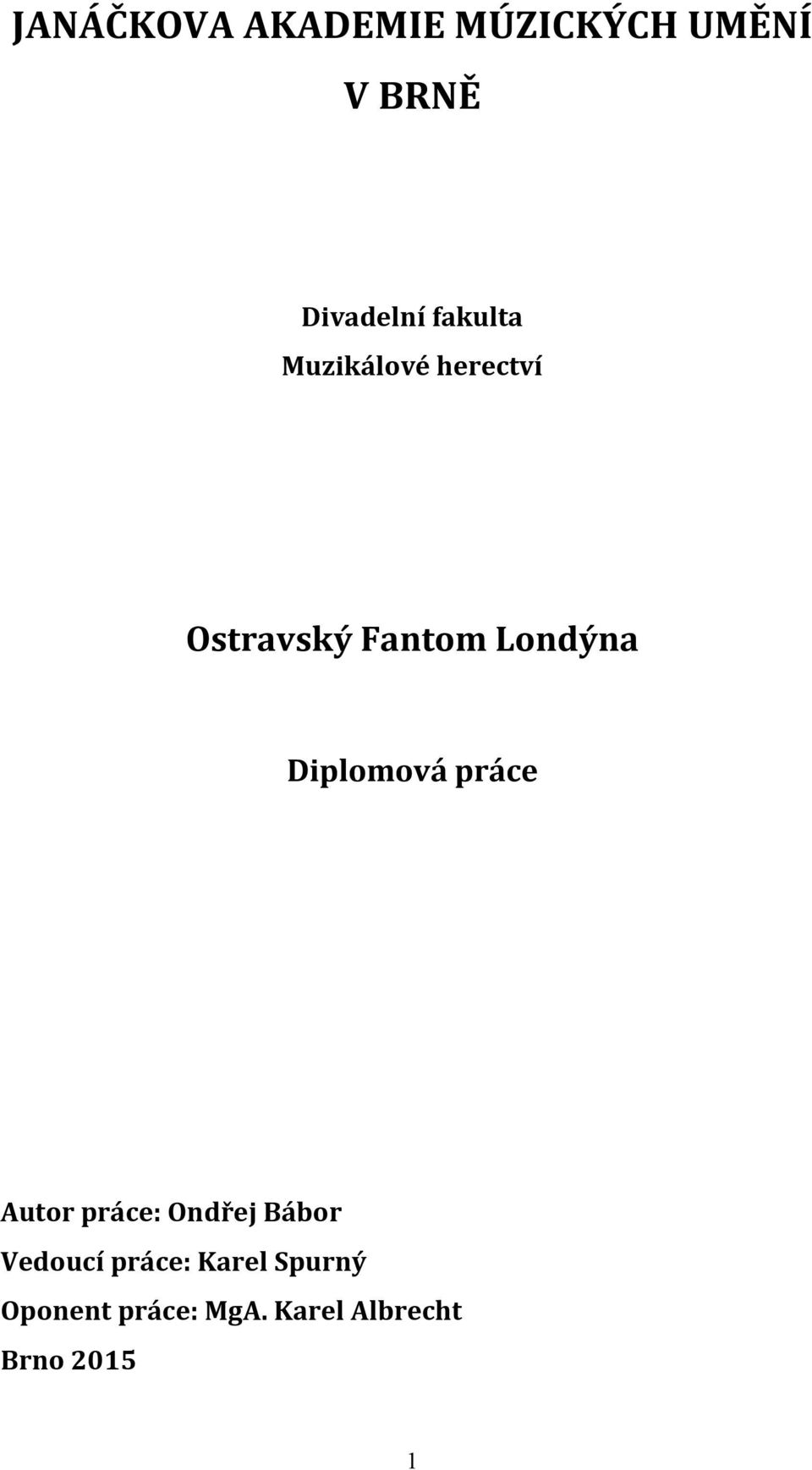 JANÁČKOVA AKADEMIE MÚZICKÝCH UMĚNÍ
V BRNĚ

Divadelní fakulta
Muzikálové herectví

Ostravský Fantom Londýna

Diplomová práce

Autor práce: Ondřej Bábor
Vedoucí práce: Karel Spurný
Oponent práce: MgA. Karel Albrecht
Brno 2015

1